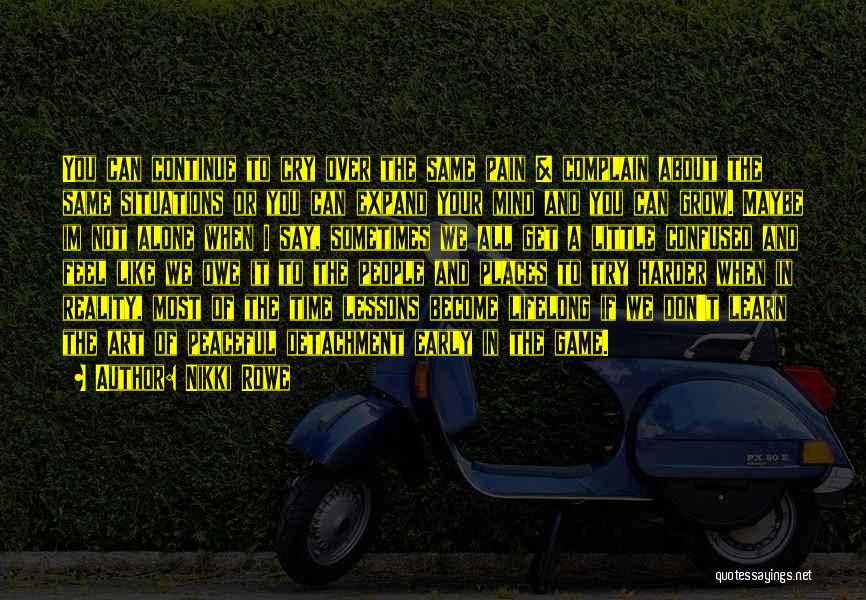 You can continue to cry over the same pain & complain about the same situations or you can expand your mind and you can grow. Maybe im not alone when I say, sometimes we all get a little confused and feel like we owe it to the people and places to try harder when in reality, most of the time lessons become lifelong if we don't learn the art of peaceful detachment early in the game.

• Author: Nikki Rowe

PX 80 E

quotessayings.net